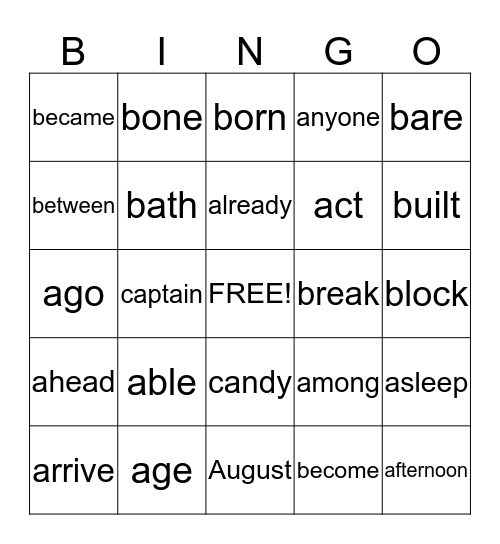 | B | I | N | G | O |
|---|---|---|---|---|
| became | bone | born | anyone | bare |
| between | bath | already | act | built |
| ago | captain | FREE! | break | block |
| ahead | able | candy | among | asleep |
| arrive | age | August | become | afternoon |